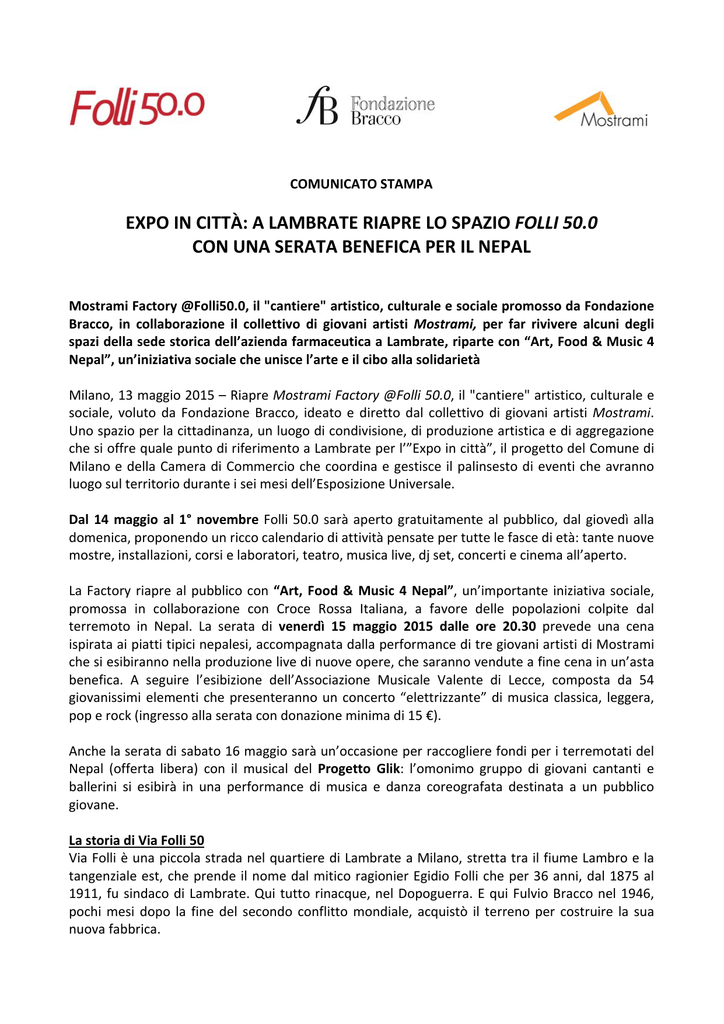 Folli50.0

fB Fondazione Bracco

Mostrami

COMUNICATO STAMPA

EXPO IN CITTÀ: A LAMBRATE RIAPRE LO SPAZIO FOLLI 50.0 CON UNA SERATA BENEFICA PER IL NEPAL

Mostrami Factory @Folli50.0, il "cantiere" artistico, culturale e sociale promosso da Fondazione Bracco, in collaborazione il collettivo di giovani artisti Mostrami, per far rivivere alcuni degli spazi della sede storica dell'azienda farmaceutica a Lambrate, riparte con "Art, Food & Music 4 Nepal", un'iniziativa sociale che unisce l'arte e il cibo alla solidarietà

Milano, 13 maggio 2015 – Riapre Mostrami Factory @Folli 50.0, il "cantiere" artistico, culturale e sociale, voluto da Fondazione Bracco, ideato e diretto dal collettivo di giovani artisti Mostrami. Uno spazio per la cittadinanza, un luogo di condivisione, di produzione artistica e di aggregazione che si offre quale punto di riferimento a Lambrate per l'"Expo in città", il progetto del Comune di Milano e della Camera di Commercio che coordina e gestisce il palinsesto di eventi che avranno luogo sul territorio durante i sei mesi dell'Esposizione Universale.

Dal 14 maggio al 1° novembre Folli 50.0 sarà aperto gratuitamente al pubblico, dal giovedì alla domenica, proponendo un ricco calendario di attività pensate per tutte le fasce di età: tante nuove mostre, installazioni, corsi e laboratori, teatro, musica live, dj set, concerti e cinema all'aperto.

La Factory riapre al pubblico con "Art, Food & Music 4 Nepal", un'importante iniziativa sociale, promossa in collaborazione con Croce Rossa Italiana, a favore delle popolazioni colpite dal terremoto in Nepal. La serata di venerdì 15 maggio 2015 dalle ore 20.30 prevede una cena ispirata ai piatti tipici nepalesi, accompagnata dalla performance di tre giovani artisti di Mostrami che si esibiranno nella produzione live di nuove opere, che saranno vendute a fine cena in un'asta benefica. A seguire l'esibizione dell'Associazione Musicale Valente di Lecce, composta da 54 giovanissimi elementi che presenteranno un concerto "elettrizzante" di musica classica, leggera, pop e rock (ingresso alla serata con donazione minima di 15 €).

Anche la serata di sabato 16 maggio sarà un'occasione per raccogliere fondi per i terremotati del Nepal (offerta libera) con il musical del Progetto Glik: l'omonimo gruppo di giovani cantanti e ballerini si esibirà in una performance di musica e danza coreografata destinata a un pubblico giovane.

La storia di Via Folli 50
Via Folli è una piccola strada nel quartiere di Lambrate a Milano, stretta tra il fiume Lambro e la tangenziale est, che prende il nome dal mitico ragionier Egidio Folli che per 36 anni, dal 1875 al 1911, fu sindaco di Lambrate. Qui tutto rinacque, nel Dopoguerra. E qui Fulvio Bracco nel 1946, pochi mesi dopo la fine del secondo conflitto mondiale, acquistò il terreno per costruire la sua nuova fabbrica.